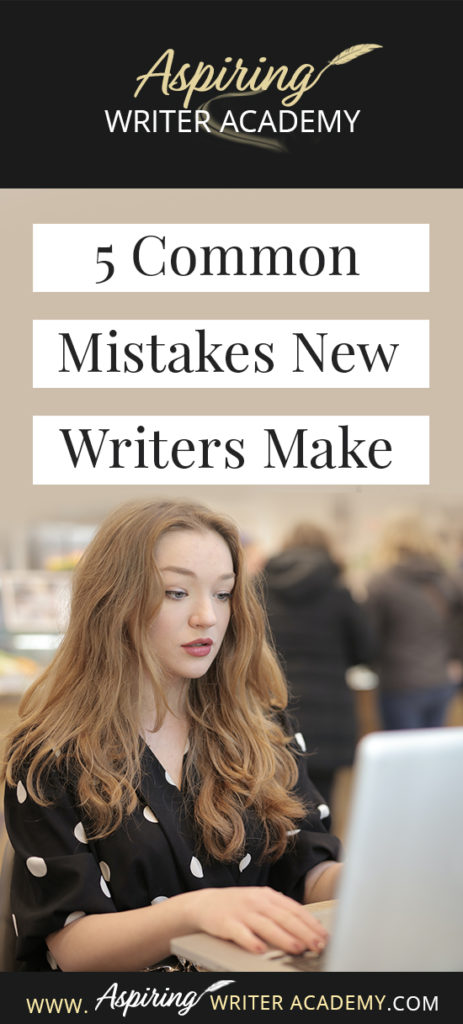 Aspiring
WRITER ACADEMY

5 Common Mistakes New Writers Make

WWW. Aspiring WRITER ACADEMY.COM